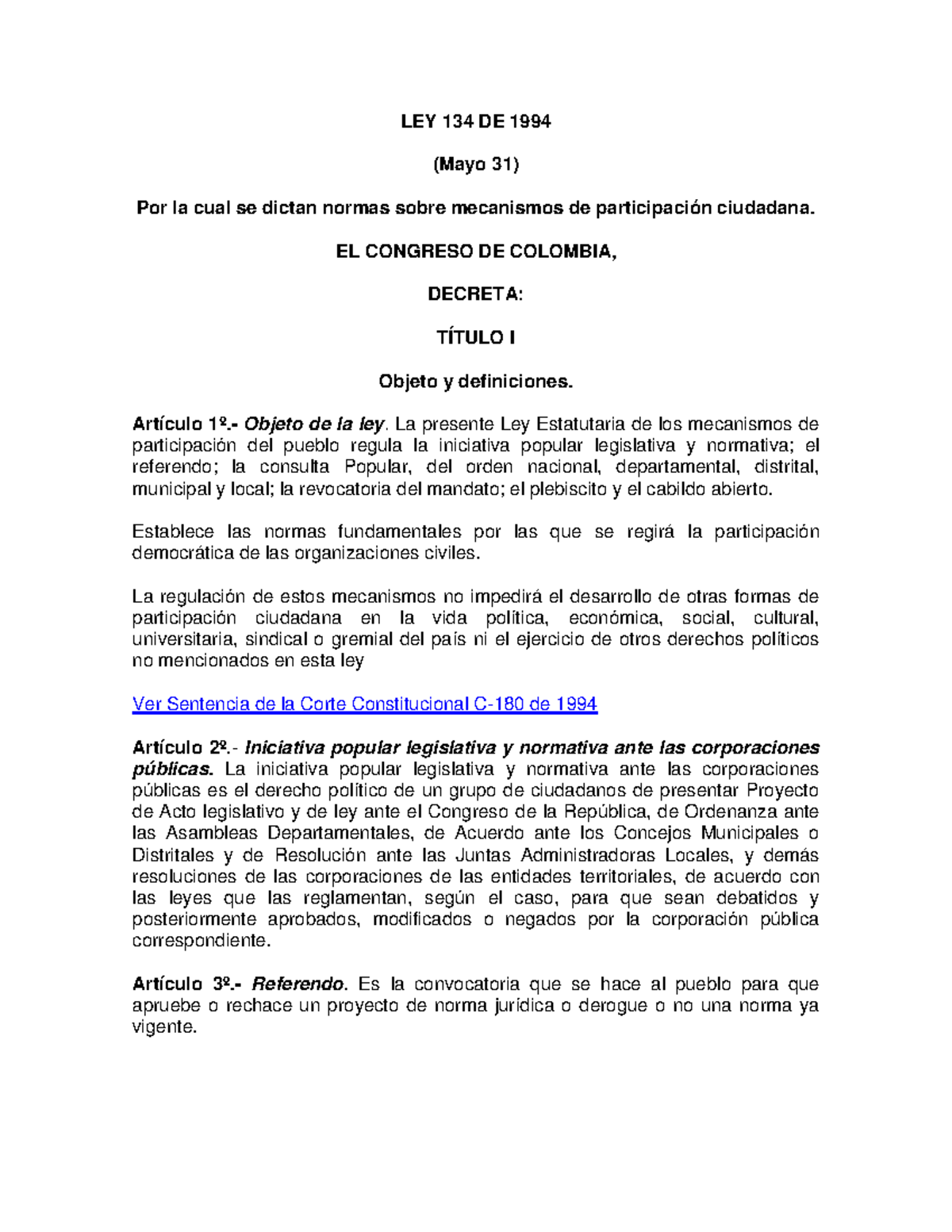 LEY 134 DE 1994

(Mayo 31)

Por la cual se dictan normas sobre mecanismos de participación ciudadana.

EL CONGRESO DE COLOMBIA,

DECRETA:

TÍTULO I

Objeto y definiciones.

Artículo 1º.- Objeto de la ley. La presente Ley Estatutaria de los mecanismos de participación del pueblo regula la iniciativa popular legislativa y normativa; el referendo; la consulta Popular, del orden nacional, departamental, distrital, municipal y local; la revocatoria del mandato; el plebiscito y el cabildo abierto.

Establece las normas fundamentales por las que se regirá la participación democrática de las organizaciones civiles.

La regulación de estos mecanismos no impedirá el desarrollo de otras formas de participación ciudadana en la vida política, económica, social, cultural, universitaria, sindical o gremial del país ni el ejercicio de otros derechos políticos no mencionados en esta ley

Ver Sentencia de la Corte Constitucional C-180 de 1994

Artículo 2º.- Iniciativa popular legislativa y normativa ante las corporaciones públicas. La iniciativa popular legislativa y normativa ante las corporaciones públicas es el derecho político de un grupo de ciudadanos de presentar Proyecto de Acto legislativo y de ley ante el Congreso de la República, de Ordenanza ante las Asambleas Departamentales, de Acuerdo ante los Concejos Municipales o Distritales y de Resolución ante las Juntas Administradoras Locales, y demás resoluciones de las corporaciones de las entidades territoriales, de acuerdo con las leyes que las reglamentan, según el caso, para que sean debatidos y posteriormente aprobados, modificados o negados por la corporación pública correspondiente.

Artículo 3º.- Referendo. Es la convocatoria que se hace al pueblo para que apruebe o rechace un proyecto de norma jurídica o derogue o no una norma ya vigente.